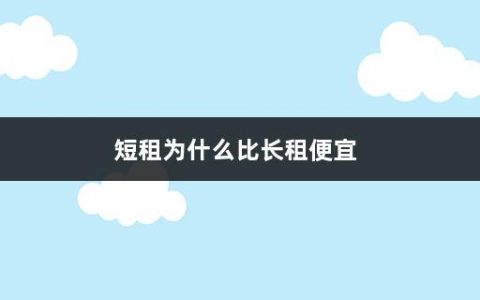 短租为什么比长租便宜